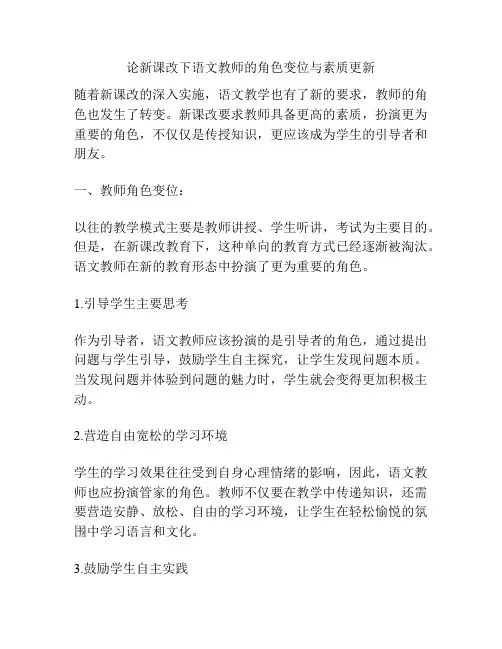 论新课改下语文教师的角色变位与素质更新

随着新课改的深入实施，语文教学也有了新的要求，教师的角色也发生了转变。新课改要求教师具备更高的素质，扮演更为重要的角色，不仅仅是传授知识，更应该成为学生的引导者和朋友。

一、教师角色变位：

以往的教学模式主要是教师讲授、学生听讲，考试为主要目的。但是，在新课改教育下，这种单向的教育方式已经逐渐被淘汰。语文教师在新的教育形态中扮演了更为重要的角色。

1.引导学生主要思考

作为引导者，语文教师应该扮演的是引导者的角色，通过提出问题与学生引导，鼓励学生自主探究，让学生发现问题本质。当发现问题并体验到问题的魅力时，学生就会变得更加积极主动。

2.营造自由宽松的学习环境

学生的学习效果往往受到自身心理情绪的影响，因此，语文教师也应扮演管家的角色。教师不仅要在教学中传递知识，还需要营造安静、放松、自由的学习环境，让学生在轻松愉悦的氛围中学习语言和文化。

3.鼓励学生自主实践